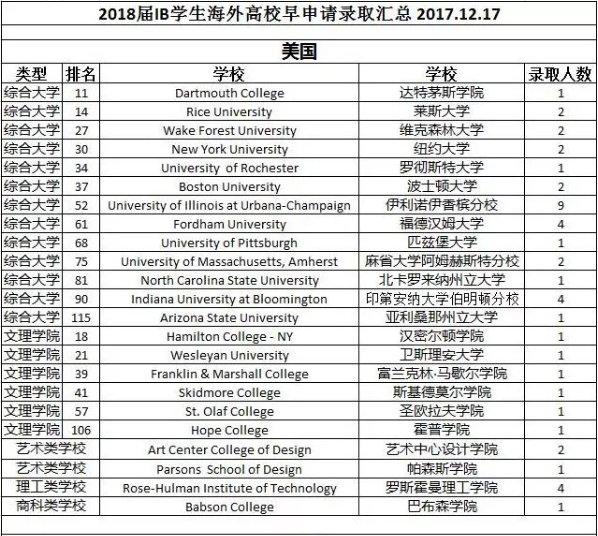 2018届IB学生海外高校早申请录取汇总 2017.12.17

美国

| 类型 | 排名 | 学校 | 学校 | 录取人数 |
|---|---|---|---|---|
| 综合大学 | 11 | Dartmouth College | 达特茅斯学院 | 1 |
| 综合大学 | 14 | Rice University | 莱斯大学 | 2 |
| 综合大学 | 27 | Wake Forest University | 维克森林大学 | 2 |
| 综合大学 | 30 | New York University | 纽约大学 | 2 |
| 综合大学 | 34 | University of Rochester | 罗彻斯特大学 | 1 |
| 综合大学 | 37 | Boston University | 波士顿大学 | 2 |
| 综合大学 | 52 | University of Illinois at Urbana-Champaign | 伊利诺伊香槟分校 | 9 |
| 综合大学 | 61 | Fordham University | 福德汉姆大学 | 4 |
| 综合大学 | 68 | University of Pittsburgh | 匹兹堡大学 | 1 |
| 综合大学 | 75 | University of Massachusetts, Amherst | 麻省大学阿姆赫斯特分校 | 2 |
| 综合大学 | 81 | North Carolina State University | 北卡罗来纳州立大学 | 1 |
| 综合大学 | 90 | Indiana University at Bloomington | 印第安纳大学伯明顿分校 | 4 |
| 综合大学 | 115 | Arizona State University | 亚利桑那州立大学 | 1 |
| 文理学院 | 18 | Hamilton College - NY | 汉密尔顿学院 | 1 |
| 文理学院 | 21 | Wesleyan University | 卫斯理安大学 | 1 |
| 文理学院 | 39 | Franklin & Marshall College | 富兰克林·马歇尔学院 | 1 |
| 文理学院 | 41 | Skidmore College | 斯基德莫尔学院 | 1 |
| 文理学院 | 57 | St. Olaf College | 圣欧拉夫学院 | 1 |
| 文理学院 | 106 | Hope College | 霍普学院 | 1 |
| 艺术类学校 | | Art Center College of Design | 艺术中心设计学院 | 2 |
| 艺术类学校 | | Parsons School of Design | 帕森斯学院 | 1 |
| 理工类学校 | | Rose-Hulman Institute of Technology | 罗斯霍曼理工学院 | 4 |
| 商科类学校 | | Babson College | 巴布森学院 | 1 |